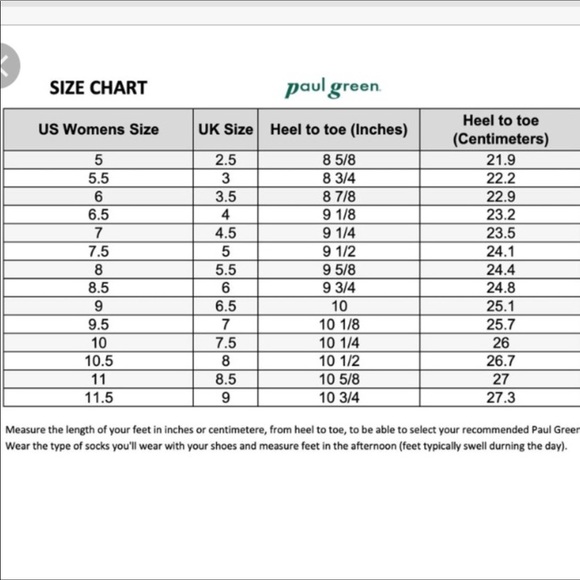 SIZE CHART

paul green

| US Womens Size | UK Size | Heel to toe (Inches) | Heel to toe (Centimeters) |
|---|---|---|---|
| 5 | 2.5 | 8 5/8 | 21.9 |
| 5.5 | 3 | 8 3/4 | 22.2 |
| 6 | 3.5 | 8 7/8 | 22.9 |
| 6.5 | 4 | 9 1/8 | 23.2 |
| 7 | 4.5 | 9 1/4 | 23.5 |
| 7.5 | 5 | 9 1/2 | 24.1 |
| 8 | 5.5 | 9 5/8 | 24.4 |
| 8.5 | 6 | 9 3/4 | 24.8 |
| 9 | 6.5 | 10 | 25.1 |
| 9.5 | 7 | 10 1/8 | 25.7 |
| 10 | 7.5 | 10 1/4 | 26 |
| 10.5 | 8 | 10 1/2 | 26.7 |
| 11 | 8.5 | 10 5/8 | 27 |
| 11.5 | 9 | 10 3/4 | 27.3 |

Measure the length of your feet in inches or centimetere, from heel to toe, to be able to select your recommended Paul Greer
Wear the type of socks you'll wear with your shoes and measure feet in the afternoon (feet typically swell durning the day).